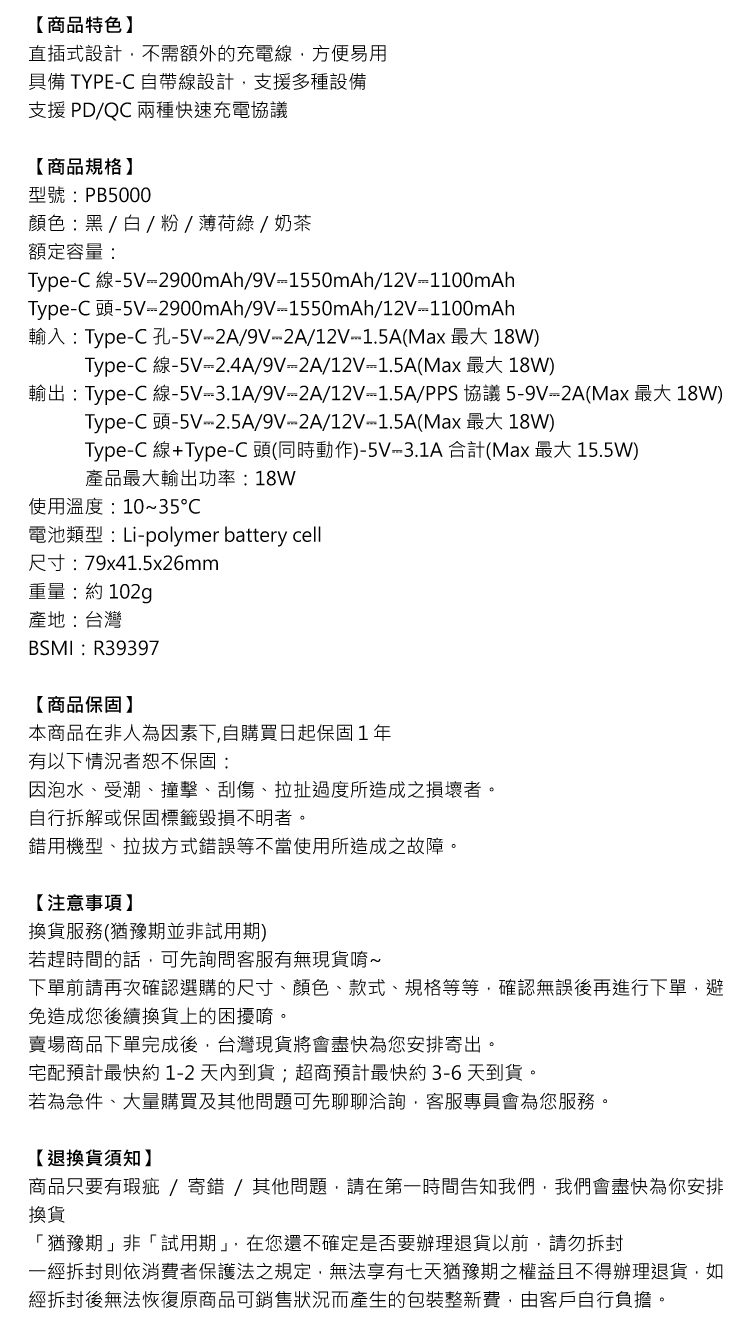 【商品特色】
直插式設計，不需額外的充電線，方便易用
具備 TYPE-C 自帶線設計，支援多種設備
支援 PD/QC 兩種快速充電協議

【商品規格】
型號：PB5000
顏色：黑 / 白 / 粉 / 薄荷綠 / 奶茶
額定容量：
Type-C 線-5V⎓2900mAh/9V⎓1550mAh/12V⎓1100mAh
Type-C 頭-5V⎓2900mAh/9V⎓1550mAh/12V⎓1100mAh
輸入：Type-C 孔-5V⎓2A/9V⎓2A/12V⎓1.5A(Max 最大 18W)
Type-C 線-5V⎓2.4A/9V⎓2A/12V⎓1.5A(Max 最大 18W)
輸出：Type-C 線-5V⎓3.1A/9V⎓2A/12V⎓1.5A/PPS 協議 5-9V⎓2A(Max 最大 18W)
Type-C 頭-5V⎓2.5A/9V⎓2A/12V⎓1.5A(Max 最大 18W)
Type-C 線+Type-C 頭(同時動作)-5V⎓3.1A 合計(Max 最大 15.5W)
產品最大輸出功率：18W
使用溫度：10~35°C
電池類型：Li-polymer battery cell
尺寸：79x41.5x26mm
重量：約 102g
產地：台灣
BSMI：R39397

【商品保固】
本商品在非人為因素下,自購買日起保固 1 年
有以下情況者恕不保固：
因泡水、受潮、撞擊、刮傷、拉扯過度所造成之損壞者。
自行拆解或保固標籤毀損不明者。
錯用機型、拉拔方式錯誤等不當使用所造成之故障。

【注意事項】
換貨服務(猶豫期並非試用期)
若趕時間的話，可先詢問客服有無現貨唷~
下單前請再次確認選購的尺寸、顏色、款式、規格等等，確認無誤後再進行下單，避免造成您後續換貨上的困擾唷。
賣場商品下單完成後，台灣現貨將會盡快為您安排寄出。
宅配預計最快約 1-2 天內到貨；超商預計最快約 3-6 天到貨。
若為急件、大量購買及其他問題可先聊聊洽詢，客服專員會為您服務。

【退換貨須知】
商品只要有瑕疵 / 寄錯 / 其他問題，請在第一時間告知我們，我們會盡快為你安排換貨
「猶豫期」非「試用期」，在您還不確定是否要辦理退貨以前，請勿拆封
一經拆封則依消費者保護法之規定，無法享有七天猶豫期之權益且不得辦理退貨，如經拆封後無法恢復原商品可銷售狀況而產生的包裝整新費，由客戶自行負擔。